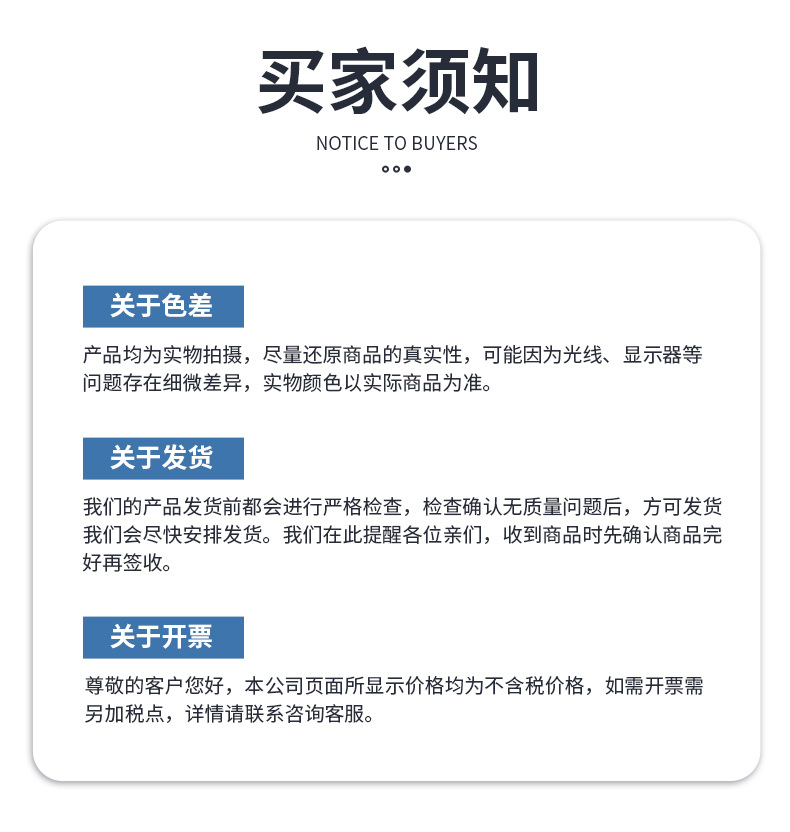 买家须知

NOTICE TO BUYERS

关于色差

产品均为实物拍摄，尽量还原商品的真实性，可能因为光线、显示器等问题存在细微差异，实物颜色以实际商品为准。

关于发货

我们的产品发货前都会进行严格检查，检查确认无质量问题后，方可发货我们会尽快安排发货。我们在此提醒各位亲们，收到商品时先确认商品完好再签收。

关于开票

尊敬的客户您好，本公司页面所显示价格均为不含税价格，如需开票需另加税点，详情请联系咨询客服。